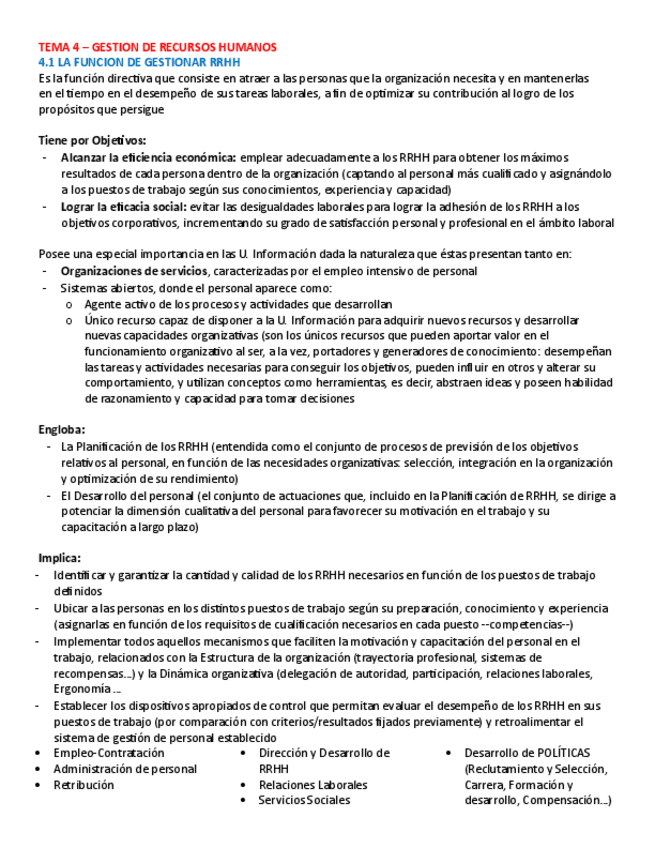 TEMA 4 – GESTION DE RECURSOS HUMANOS
4.1 LA FUNCION DE GESTIONAR RRHH
Es la función directiva que consiste en atraer a las personas que la organización necesita y en mantenerlas en el tiempo en el desempeño de sus tareas laborales, a fin de optimizar su contribución al logro de los propósitos que persigue

Tiene por Objetivos:
- Alcanzar la eficiencia económica: emplear adecuadamente a los RRHH para obtener los máximos resultados de cada persona dentro de la organización (captando al personal más cualificado y asignándolo a los puestos de trabajo según sus conocimientos, experiencia y capacidad)
- Lograr la eficacia social: evitar las desigualdades laborales para lograr la adhesión de los RRHH a los objetivos corporativos, incrementando su grado de satisfacción personal y profesional en el ámbito laboral

Posee una especial importancia en las U. Información dada la naturaleza que éstas presentan tanto en:
- Organizaciones de servicios, caracterizadas por el empleo intensivo de personal
- Sistemas abiertos, donde el personal aparece como:
  o Agente activo de los procesos y actividades que desarrollan
  o Único recurso capaz de disponer a la U. Información para adquirir nuevos recursos y desarrollar nuevas capacidades organizativas (son los únicos recursos que pueden aportar valor en el funcionamiento organizativo al ser, a la vez, portadores y generadores de conocimiento: desempeñan las tareas y actividades necesarias para conseguir los objetivos, pueden influir en otros y alterar su comportamiento, y utilizan conceptos como herramientas, es decir, abstraen ideas y poseen habilidad de razonamiento y capacidad para tomar decisiones

Engloba:
- La Planificación de los RRHH (entendida como el conjunto de procesos de previsión de los objetivos relativos al personal, en función de las necesidades organizativas: selección, integración en la organización y optimización de su rendimiento)
- El Desarrollo del personal (el conjunto de actuaciones que, incluido en la Planificación de RRHH, se dirige a potenciar la dimensión cualitativa del personal para favorecer su motivación en el trabajo y su capacitación a largo plazo)

Implica:
- Identificar y garantizar la cantidad y calidad de los RRHH necesarios en función de los puestos de trabajo definidos
- Ubicar a las personas en los distintos puestos de trabajo según su preparación, conocimiento y experiencia (asignarlas en función de los requisitos de cualificación necesarios en cada puesto --competencias--)
- Implementar todos aquellos mecanismos que faciliten la motivación y capacitación del personal en el trabajo, relacionados con la Estructura de la organización (trayectoria profesional, sistemas de recompensas...) y la Dinámica organizativa (delegación de autoridad, participación, relaciones laborales, Ergonomía ...
- Establecer los dispositivos apropiados de control que permitan evaluar el desempeño de los RRHH en sus puestos de trabajo (por comparación con criterios/resultados fijados previamente) y retroalimentar el sistema de gestión de personal establecido

• Empleo-Contratación
• Administración de personal
• Retribución

• Dirección y Desarrollo de RRHH
• Relaciones Laborales
• Servicios Sociales

• Desarrollo de POLÍTICAS (Reclutamiento y Selección, Carrera, Formación y desarrollo, Compensación...)